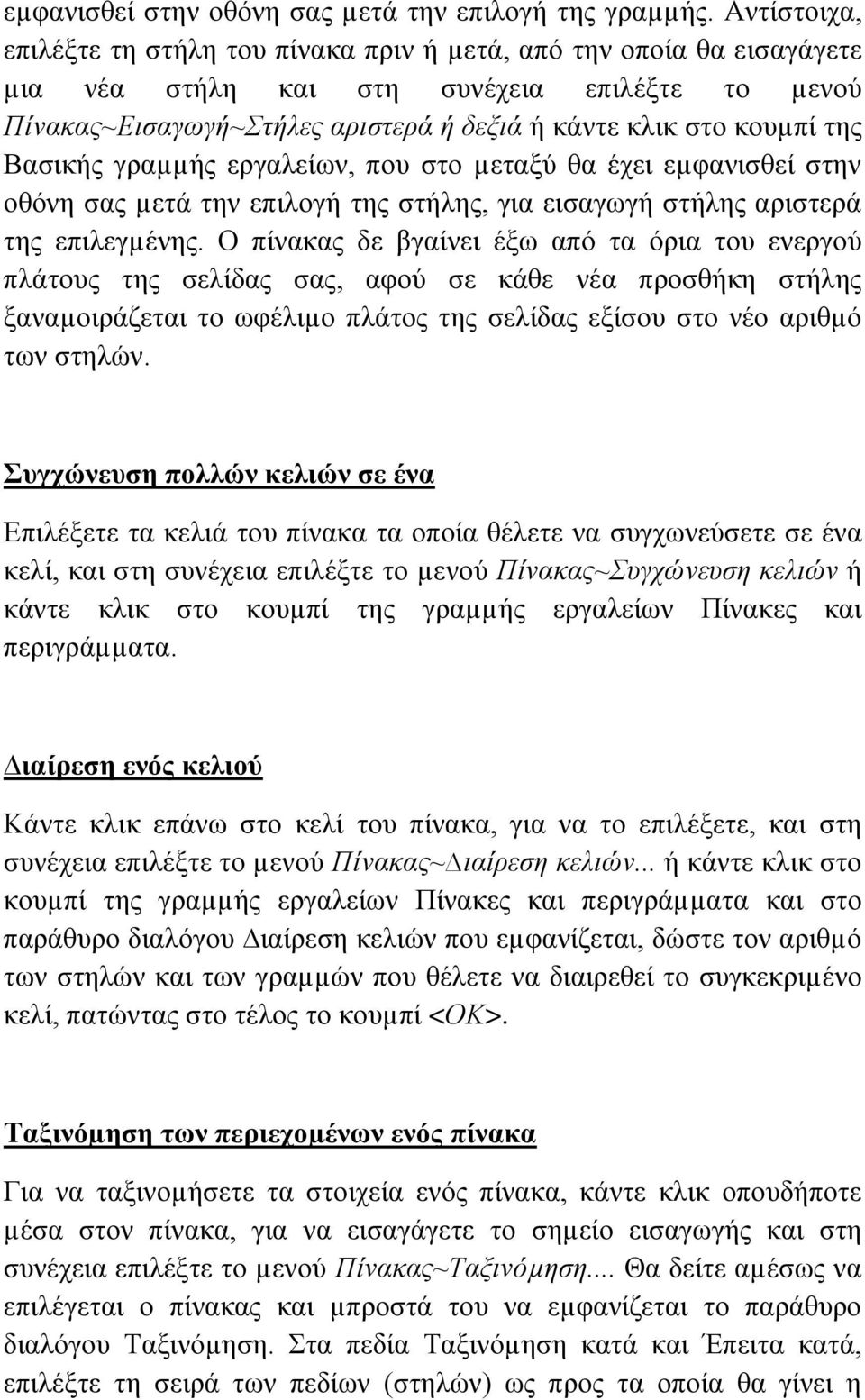 εμφανισθεί στην οθόνη σας μετά την επιλογή της γραμμής. Αντίστοιχα, επιλέξτε τη στήλη του πίνακα πριν ή μετά, από την οποία θα εισαγάγετε μια νέα στήλη και στη συνέχεια επιλέξτε το μενού Πίνακας~Εισαγωγή~Στήλες αριστερά ή δεξιά ή κάντε κλικ στο κουμπί της Βασικής γραμμής εργαλείων, που στο μεταξύ θα έχει εμφανισθεί στην οθόνη σας μετά την επιλογή της στήλης, για εισαγωγή στήλης αριστερά της επιλεγμένης. Ο πίνακας δε βγαίνει έξω από τα όρια του ενεργού πλάτους της σελίδας σας, αφού σε κάθε νέα προσθήκη στήλης ξαναμοιράζεται το ωφέλιμο πλάτος της σελίδας εξίσου στο νέο αριθμό των στηλών.

Συγχώνευση πολλών κελιών σε ένα

Επιλέξετε τα κελιά του πίνακα τα οποία θέλετε να συγχωνεύσετε σε ένα κελί, και στη συνέχεια επιλέξτε το μενού Πίνακας~Συγχώνευση κελιών ή κάντε κλικ στο κουμπί της γραμμής εργαλείων Πίνακες και περιγράμματα.

Διαίρεση ενός κελιού

Κάντε κλικ επάνω στο κελί του πίνακα, για να το επιλέξετε, και στη συνέχεια επιλέξτε το μενού Πίνακας~Διαίρεση κελιών... ή κάντε κλικ στο κουμπί της γραμμής εργαλείων Πίνακες και περιγράμματα και στο παράθυρο διαλόγου Διαίρεση κελιών που εμφανίζεται, δώστε τον αριθμό των στηλών και των γραμμών που θέλετε να διαιρεθεί το συγκεκριμένο κελί, πατώντας στο τέλος το κουμπί <OK>.

Ταξινόμηση των περιεχομένων ενός πίνακα

Για να ταξινομήσετε τα στοιχεία ενός πίνακα, κάντε κλικ οπουδήποτε μέσα στον πίνακα, για να εισαγάγετε το σημείο εισαγωγής και στη συνέχεια επιλέξτε το μενού Πίνακας~Ταξινόμηση.... Θα δείτε αμέσως να επιλέγεται ο πίνακας και μπροστά του να εμφανίζεται το παράθυρο διαλόγου Ταξινόμηση. Στα πεδία Ταξινόμηση κατά και Έπειτα κατά, επιλέξτε τη σειρά των πεδίων (στηλών) ως προς τα οποία θα γίνει η